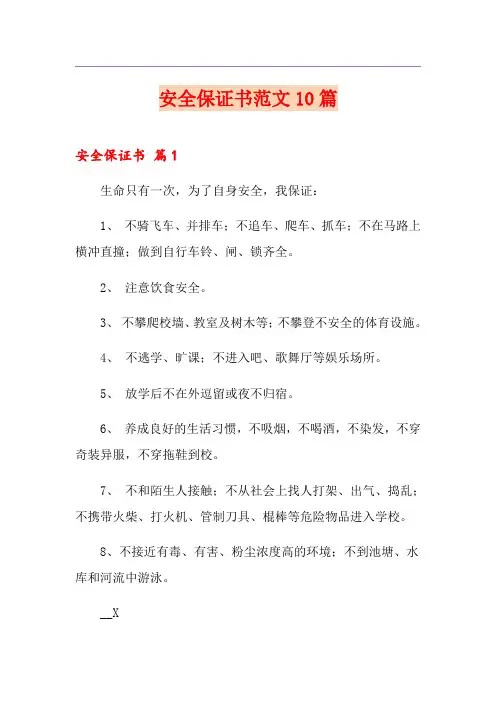 安全保证书范文10篇

安全保证书 篇1

生命只有一次，为了自身安全，我保证：

1、 不骑飞车、并排车；不追车、爬车、抓车；不在马路上横冲直撞；做到自行车铃、闸、锁齐全。

2、 注意饮食安全。

3、 不攀爬校墙、教室及树木等；不攀登不安全的体育设施。

4、 不逃学、旷课；不进入吧、歌舞厅等娱乐场所。

5、 放学后不在外逗留或夜不归宿。

6、 养成良好的生活习惯，不吸烟，不喝酒，不染发，不穿奇装异服，不穿拖鞋到校。

7、 不和陌生人接触；不从社会上找人打架、出气、捣乱；不携带火柴、打火机、管制刀具、棍棒等危险物品进入学校。

8、不接近有毒、有害、粉尘浓度高的环境；不到池塘、水库和河流中游泳。

__X